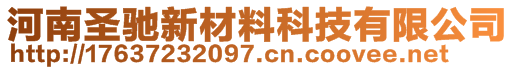 河南圣驰新材料科技有限公司
http://17637232097.cn.coovee.net